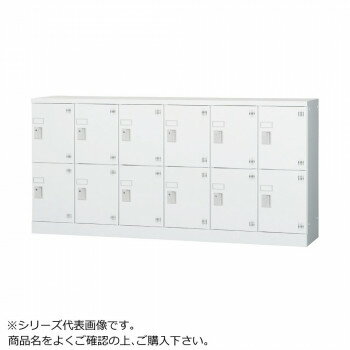 ※シリーズ代表画像です。
商品名をよくご確認の上、ご購入下さい。